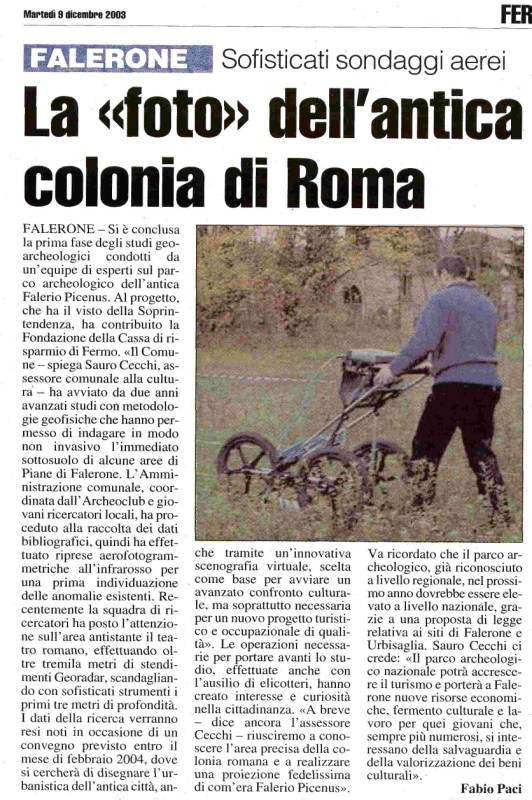 Martedì 9 dicembre 2003

FER

FALERONE Sofisticati sondaggi aerei

La «foto» dell'antica colonia di Roma

FALERONE – Si è conclusa la prima fase degli studi geoarcheologici condotti da un'equipe di esperti sul parco archeologico dell'antica Falerio Picenus. Al progetto, che ha il visto della Soprintendenza, ha contribuito la Fondazione della Cassa di risparmio di Fermo. «Il Comune – spiega Sauro Cecchi, assessore comunale alla cultura – ha avviato da due anni avanzati studi con metodologie geofisiche che hanno permesso di indagare in modo non invasivo l'immediato sottosuolo di alcune aree di Piane di Falerone. L'Amministrazione comunale, coordinata dall'Archeoclub e giovani ricercatori locali, ha proceduto alla raccolta dei dati bibliografici, quindi ha effettuato riprese aerofotogrammetriche all'infrarosso per una prima individuazione delle anomalie esistenti. Recentemente la squadra di ricercatori ha posto l'attenzione sull'area antistante il teatro romano, effettuando oltre tremila metri di stendimenti Georadar, scandagliando con sofisticati strumenti i primi tre metri di profondità. I dati della ricerca verranno resi noti in occasione di un convegno previsto entro il mese di febbraio 2004, dove si cercherà di disegnare l'urbanistica dell'antica città, anche tramite un'innovativa scenografia virtuale, scelta come base per avviare un avanzato confronto culturale, ma soprattutto necessaria per un nuovo progetto turistico e occupazionale di qualità». Le operazioni necessarie per portare avanti lo studio, effettuate anche con l'ausilio di elicotteri, hanno creato interesse e curiosità nella cittadinanza. «A breve – dice ancora l'assessore Cecchi – riusciremo a conoscere l'area precisa della colonia romana e a realizzare una proiezione fedelissima di com'era Falerio Picenus».

Va ricordato che il parco archeologico, già riconosciuto a livello regionale, nel prossimo anno dovrebbe essere elevato a livello nazionale, grazie a una proposta di legge relativa ai siti di Falerone e Urbisaglia. Sauro Cecchi ci crede: «Il parco archeologico nazionale potrà accrescere il turismo e porterà a Falerone nuove risorse economiche, fermento culturale e lavoro per quei giovani che, sempre più numerosi, si interessano della salvaguardia e della valorizzazione dei beni culturali».

Fabio Paci